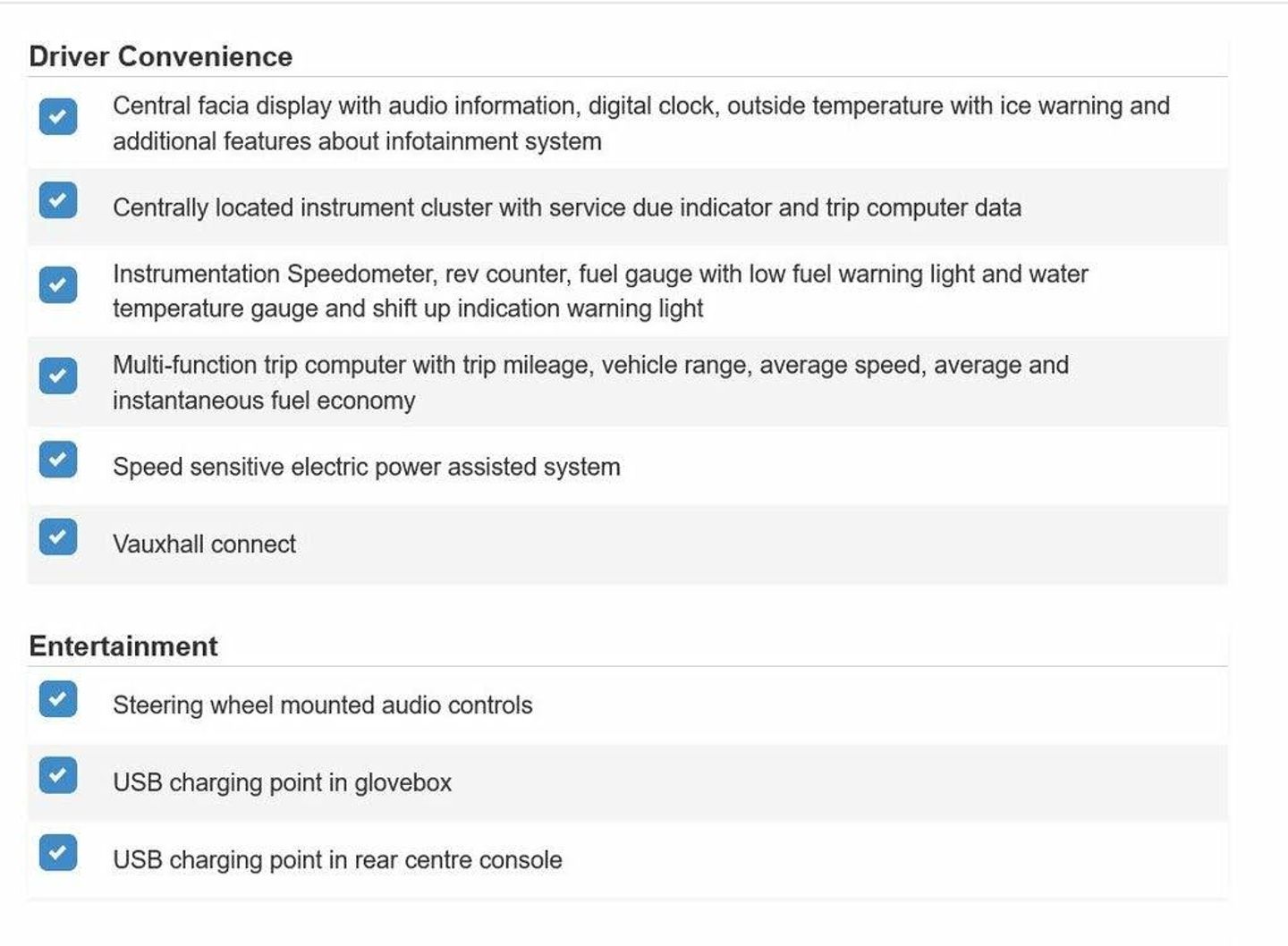 Driver Convenience

Central facia display with audio information, digital clock, outside temperature with ice warning and additional features about infotainment system

Centrally located instrument cluster with service due indicator and trip computer data

Instrumentation Speedometer, rev counter, fuel gauge with low fuel warning light and water temperature gauge and shift up indication warning light

Multi-function trip computer with trip mileage, vehicle range, average speed, average and instantaneous fuel economy

Speed sensitive electric power assisted system

Vauxhall connect

Entertainment

Steering wheel mounted audio controls

USB charging point in glovebox

USB charging point in rear centre console